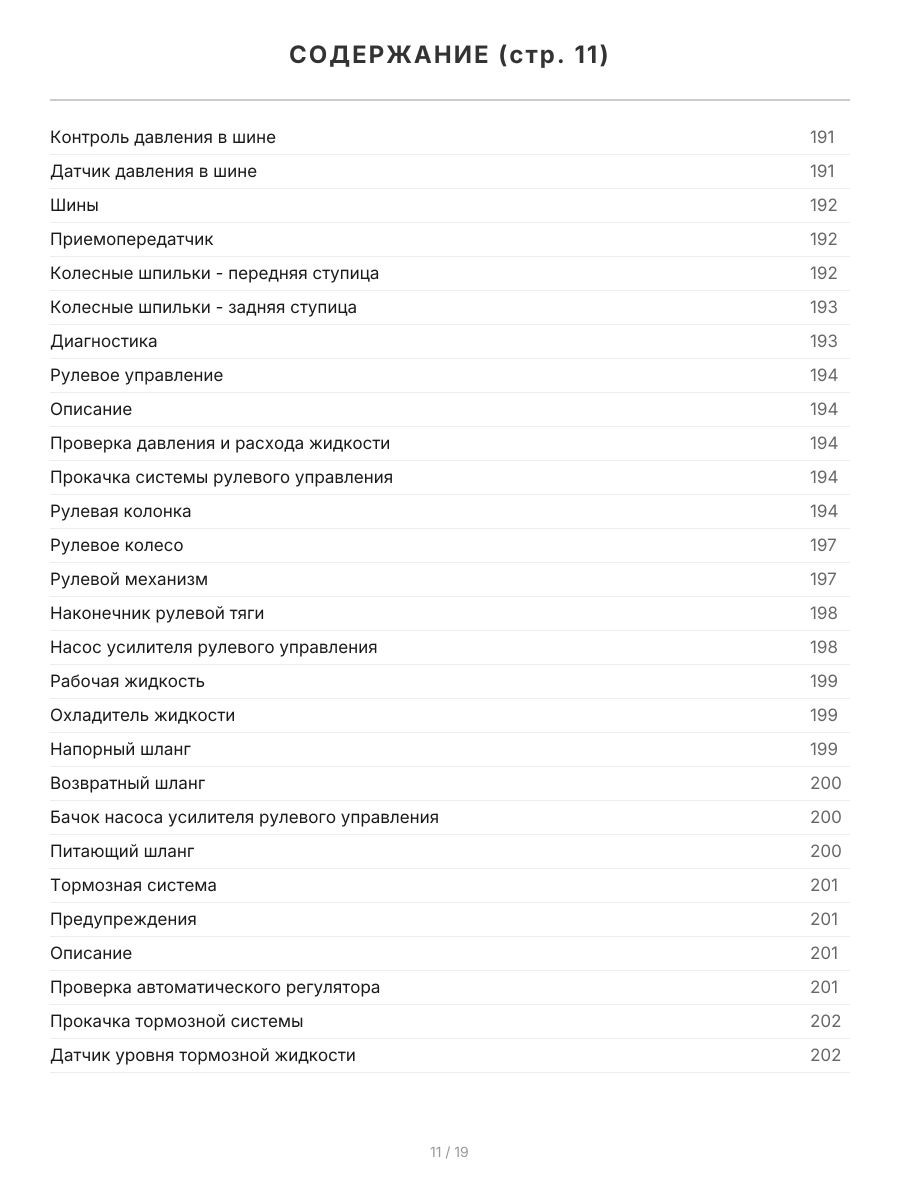 СОДЕРЖАНИЕ (стр. 11)

| | |
|---|---|
| Контроль давления в шине | 191 |
| Датчик давления в шине | 191 |
| Шины | 192 |
| Приемопередатчик | 192 |
| Колесные шпильки - передняя ступица | 192 |
| Колесные шпильки - задняя ступица | 193 |
| Диагностика | 193 |
| Рулевое управление | 194 |
| Описание | 194 |
| Проверка давления и расхода жидкости | 194 |
| Прокачка системы рулевого управления | 194 |
| Рулевая колонка | 194 |
| Рулевое колесо | 197 |
| Рулевой механизм | 197 |
| Наконечник рулевой тяги | 198 |
| Насос усилителя рулевого управления | 198 |
| Рабочая жидкость | 199 |
| Охладитель жидкости | 199 |
| Напорный шланг | 199 |
| Возвратный шланг | 200 |
| Бачок насоса усилителя рулевого управления | 200 |
| Питающий шланг | 200 |
| Тормозная система | 201 |
| Предупреждения | 201 |
| Описание | 201 |
| Проверка автоматического регулятора | 201 |
| Прокачка тормозной системы | 202 |
| Датчик уровня тормозной жидкости | 202 |

11 / 19